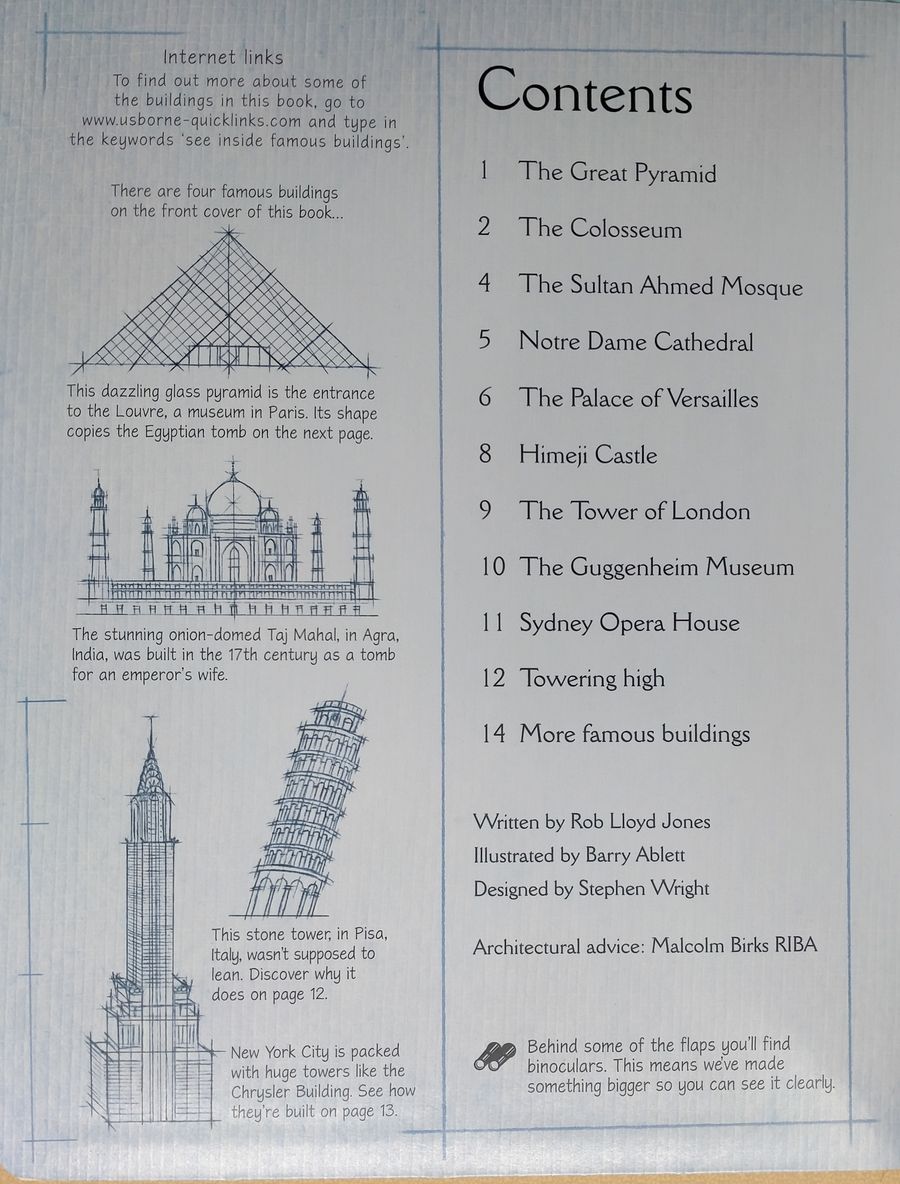 Internet links
To find out more about some of the buildings in this book, go to www.usborne-quicklinks.com and type in the keywords 'see inside famous buildings'.

There are four famous buildings on the front cover of this book...

This dazzling glass pyramid is the entrance to the Louvre, a museum in Paris. Its shape copies the Egyptian tomb on the next page.

The stunning onion-domed Taj Mahal, in Agra, India, was built in the 17th century as a tomb for an emperor's wife.

This stone tower, in Pisa, Italy, wasn't supposed to lean. Discover why it does on page 12.

New York City is packed with huge towers like the Chrysler Building. See how they're built on page 13.

Contents

1 The Great Pyramid
2 The Colosseum
4 The Sultan Ahmed Mosque
5 Notre Dame Cathedral
6 The Palace of Versailles
8 Himeji Castle
9 The Tower of London
10 The Guggenheim Museum
11 Sydney Opera House
12 Towering high
14 More famous buildings

Written by Rob Lloyd Jones
Illustrated by Barry Ablett
Designed by Stephen Wright

Architectural advice: Malcolm Birks RIBA

Behind some of the flaps you'll find binoculars. This means we've made something bigger so you can see it clearly.